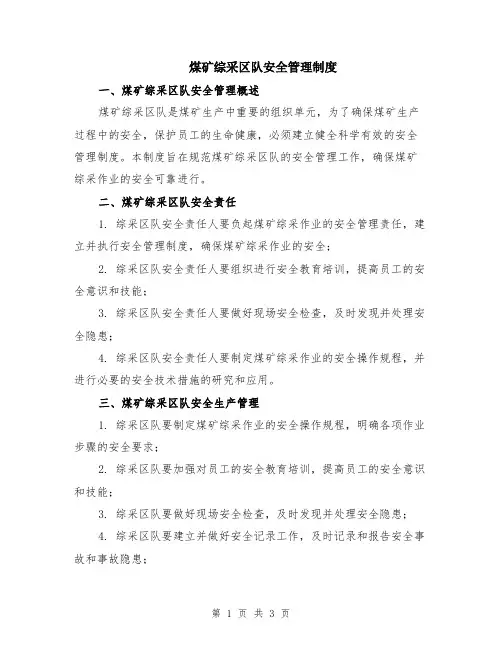 煤矿综采区队安全管理制度

一、煤矿综采区队安全管理概述

煤矿综采区队是煤矿生产中重要的组织单元，为了确保煤矿生产过程中的安全，保护员工的生命健康，必须建立健全科学有效的安全管理制度。本制度旨在规范煤矿综采区队的安全管理工作，确保煤矿综采作业的安全可靠进行。

二、煤矿综采区队安全责任

1. 综采区队安全责任人要负起煤矿综采作业的安全管理责任，建立并执行安全管理制度，确保煤矿综采作业的安全；

2. 综采区队安全责任人要组织进行安全教育培训，提高员工的安全意识和技能；

3. 综采区队安全责任人要做好现场安全检查，及时发现并处理安全隐患；

4. 综采区队安全责任人要制定煤矿综采作业的安全操作规程，并进行必要的安全技术措施的研究和应用。

三、煤矿综采区队安全生产管理

1. 综采区队要制定煤矿综采作业的安全操作规程，明确各项作业步骤的安全要求；

2. 综采区队要加强对员工的安全教育培训，提高员工的安全意识和技能；

3. 综采区队要做好现场安全检查，及时发现并处理安全隐患；

4. 综采区队要建立并做好安全记录工作，及时记录和报告安全事故和事故隐患；

第 1 页 共 3 页